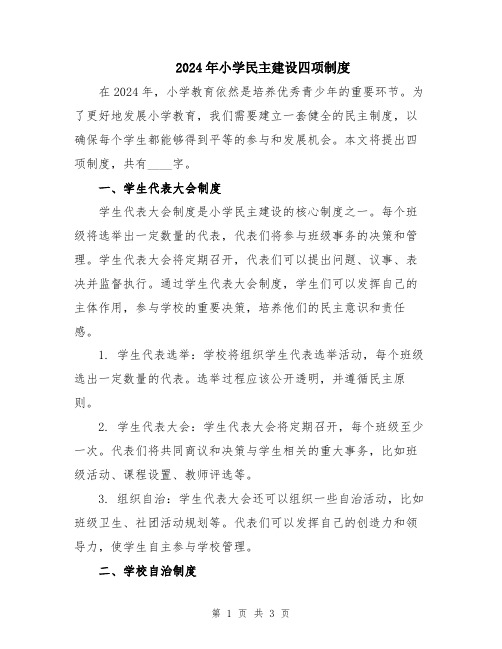 2024年小学民主建设四项制度

在2024年，小学教育依然是培养优秀青少年的重要环节。为了更好地发展小学教育，我们需要建立一套健全的民主制度，以确保每个学生都能够得到平等的参与和发展机会。本文将提出四项制度，共有____字。

一、学生代表大会制度

学生代表大会制度是小学民主建设的核心制度之一。每个班级将选举出一定数量的代表，代表们将参与班级事务的决策和管理。学生代表大会将定期召开，代表们可以提出问题、议事、表决并监督执行。通过学生代表大会制度，学生们可以发挥自己的主体作用，参与学校的重要决策，培养他们的民主意识和责任感。

1. 学生代表选举：学校将组织学生代表选举活动，每个班级选出一定数量的代表。选举过程应该公开透明，并遵循民主原则。

2. 学生代表大会：学生代表大会将定期召开，每个班级至少一次。代表们将共同商议和决策与学生相关的重大事务，比如班级活动、课程设置、教师评选等。

3. 组织自治：学生代表大会还可以组织一些自治活动，比如班级卫生、社团活动规划等。代表们可以发挥自己的创造力和领导力，使学生自主参与学校管理。

二、学校自治制度

第 1 页 共 3 页